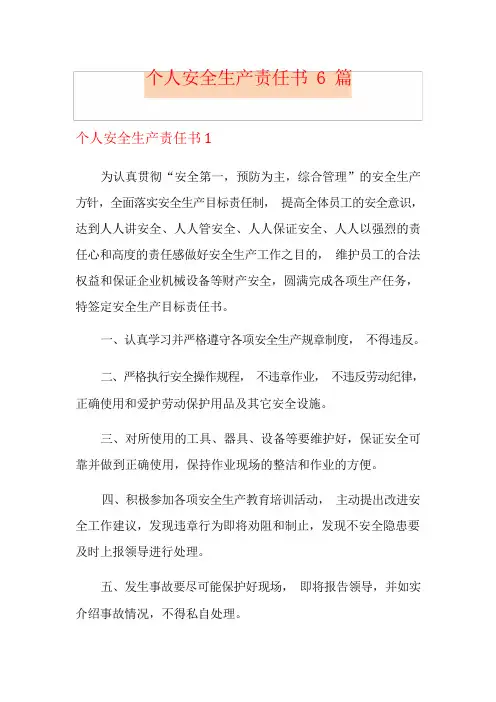 个人安全生产责任书 6 篇

个人安全生产责任书 1

为认真贯彻“安全第一，预防为主，综合管理”的安全生产方针，全面落实安全生产目标责任制， 提高全体员工的安全意识，达到人人讲安全、人人管安全、人人保证安全、人人以强烈的责任心和高度的责任感做好安全生产工作之目的， 维护员工的合法权益和保证企业机械设备等财产安全，圆满完成各项生产任务，特签定安全生产目标责任书。

一、认真学习并严格遵守各项安全生产规章制度， 不得违反。

二、严格执行安全操作规程， 不违章作业， 不违反劳动纪律，正确使用和爱护劳动保护用品及其它安全设施。

三、对所使用的工具、器具、设备等要维护好，保证安全可靠并做到正确使用，保持作业现场的整洁和作业的方便。

四、积极参加各项安全生产教育培训活动， 主动提出改进安全工作建议，发现违章行为即将劝阻和制止，发现不安全隐患要及时上报领导进行处理。

五、发生事故要尽可能保护好现场， 即将报告领导，并如实介绍事故情况，不得私自处理。